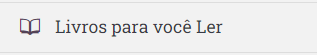 Livros para você Ler